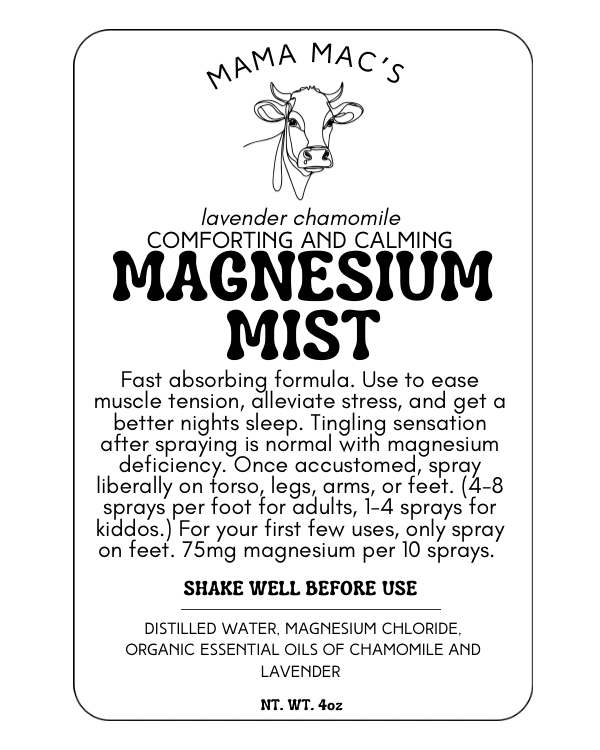 MAMA MAC'S

lavender chamomile
COMFORTING AND CALMING
MAGNESIUM MIST

Fast absorbing formula. Use to ease muscle tension, alleviate stress, and get a better nights sleep. Tingling sensation after spraying is normal with magnesium deficiency. Once accustomed, spray liberally on torso, legs, arms, or feet. (4-8 sprays per foot for adults, 1-4 sprays for kiddos.) For your first few uses, only spray on feet. 75mg magnesium per 10 sprays.

SHAKE WELL BEFORE USE

DISTILLED WATER, MAGNESIUM CHLORIDE, ORGANIC ESSENTIAL OILS OF CHAMOMILE AND LAVENDER

NT. WT. 4oz